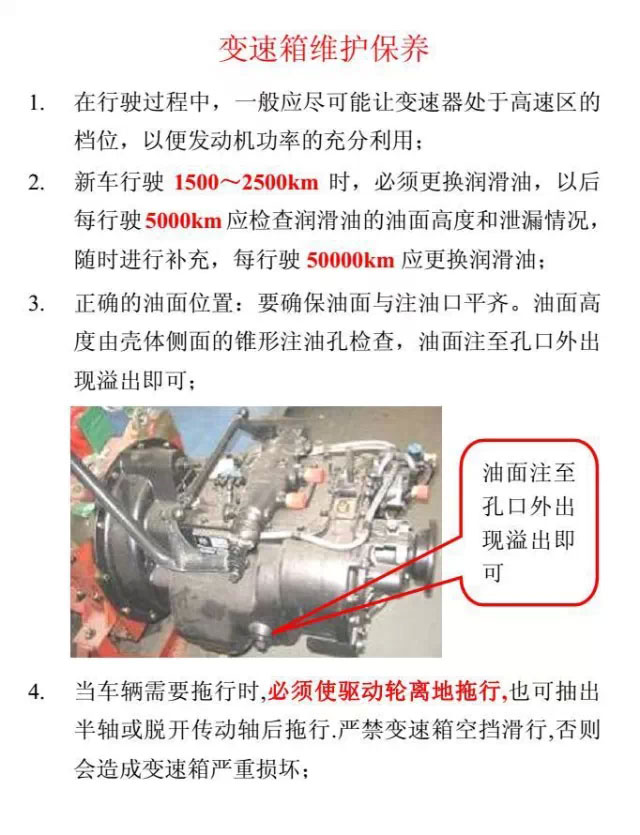 变速箱维护保养

1. 在行驶过程中，一般应尽可能让变速器处于高速区的档位，以便发动机功率的充分利用；

2. 新车行驶 1500～2500km 时，必须更换润滑油，以后每行驶5000km 应检查润滑油的油面高度和泄漏情况，随时进行补充，每行驶 50000km 应更换润滑油；

3. 正确的油面位置：要确保油面与注油口平齐。油面高度由壳体侧面的锥形注油孔检查，油面注至孔口外出现溢出即可；

油面注至孔口外出现溢出即可

4. 当车辆需要拖行时,必须使驱动轮离地拖行,也可抽出半轴或脱开传动轴后拖行.严禁变速箱空挡滑行,否则会造成变速箱严重损坏；